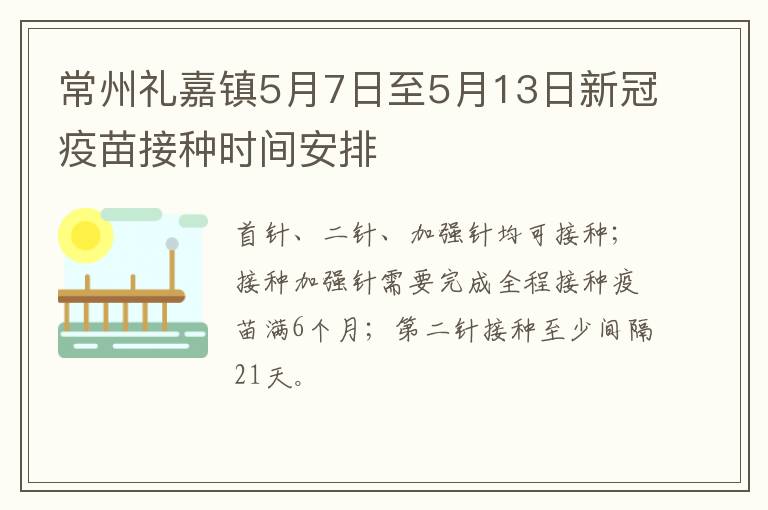 常州礼嘉镇5月7日至5月13日新冠疫苗接种时间安排

首针、二针、加强针均可接种；接种加强针需要完成全程接种疫苗满6个月；第二针接种至少间隔21天。